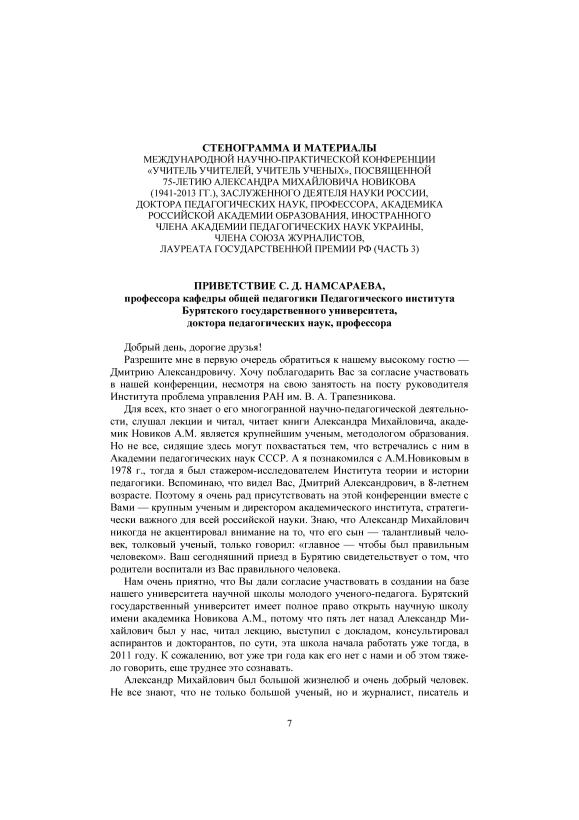 СТЕНОГРАММА И МАТЕРИАЛЫ
МЕЖДУНАРОДНОЙ НАУЧНО-ПРАКТИЧЕСКОЙ КОНФЕРЕНЦИИ «УЧИТЕЛЬ УЧИТЕЛЕЙ, УЧИТЕЛЬ УЧЕНЫХ», ПОСВЯЩЕННОЙ 75-ЛЕТИЮ АЛЕКСАНДРА МИХАЙЛОВИЧА НОВИКОВА (1941-2013 ГГ.), ЗАСЛУЖЕННОГО ДЕЯТЕЛЯ НАУКИ РОССИИ, ДОКТОРА ПЕДАГОГИЧЕСКИХ НАУК, ПРОФЕССОРА, АКАДЕМИКА РОССИЙСКОЙ АКАДЕМИИ ОБРАЗОВАНИЯ, ИНОСТРАННОГО ЧЛЕНА АКАДЕМИИ ПЕДАГОГИЧЕСКИХ НАУК УКРАИНЫ, ЧЛЕНА СОЮЗА ЖУРНАЛИСТОВ, ЛАУРЕАТА ГОСУДАРСТВЕННОЙ ПРЕМИИ РФ (ЧАСТЬ 3)

ПРИВЕТСТВИЕ С. Д. НАМСАРАЕВА,
профессора кафедры общей педагогики Педагогического института Бурятского государственного университета, доктора педагогических наук, профессора

Добрый день, дорогие друзья!

Разрешите мне в первую очередь обратиться к нашему высокому гостю — Дмитрию Александровичу. Хочу поблагодарить Вас за согласие участвовать в нашей конференции, несмотря на свою занятость на посту руководителя Института проблема управления РАН им. В. А. Трапезникова.

Для всех, кто знает о его многогранной научно-педагогической деятельности, слушал лекции и читал, читает книги Александра Михайловича, академик Новиков А.М. является крупнейшим ученым, методологом образования. Но не все, сидящие здесь могут похвастаться тем, что встречались с ним в Академии педагогических наук СССР. А я познакомился с А.М.Новиковым в 1978 г., тогда я был стажером-исследователем Института теории и истории педагогики. Вспоминаю, что видел Вас, Дмитрий Александрович, в 8-летнем возрасте. Поэтому я очень рад присутствовать на этой конференции вместе с Вами — крупным ученым и директором академического института, стратегически важного для всей российской науки. Знаю, что Александр Михайлович никогда не акцентировал внимание на то, что его сын — талантливый человек, толковый ученый, только говорил: «главное — чтобы был правильным человеком». Ваш сегодняшний приезд в Бурятию свидетельствует о том, что родители воспитали из Вас правильного человека.

Нам очень приятно, что Вы дали согласие участвовать в создании на базе нашего университета научной школы молодого ученого-педагога. Бурятский государственный университет имеет полное право открыть научную школу имени академика Новикова А.М., потому что пять лет назад Александр Михайлович был у нас, читал лекцию, выступил с докладом, консультировал аспирантов и докторантов, по сути, эта школа начала работать уже тогда, в 2011 году. К сожалению, вот уже три года как его нет с нами и об этом тяжело говорить, еще труднее это сознавать.

Александр Михайлович был большой жизнелюб и очень добрый человек. Не все знают, что не только большой ученый, но и журналист, писатель и

7